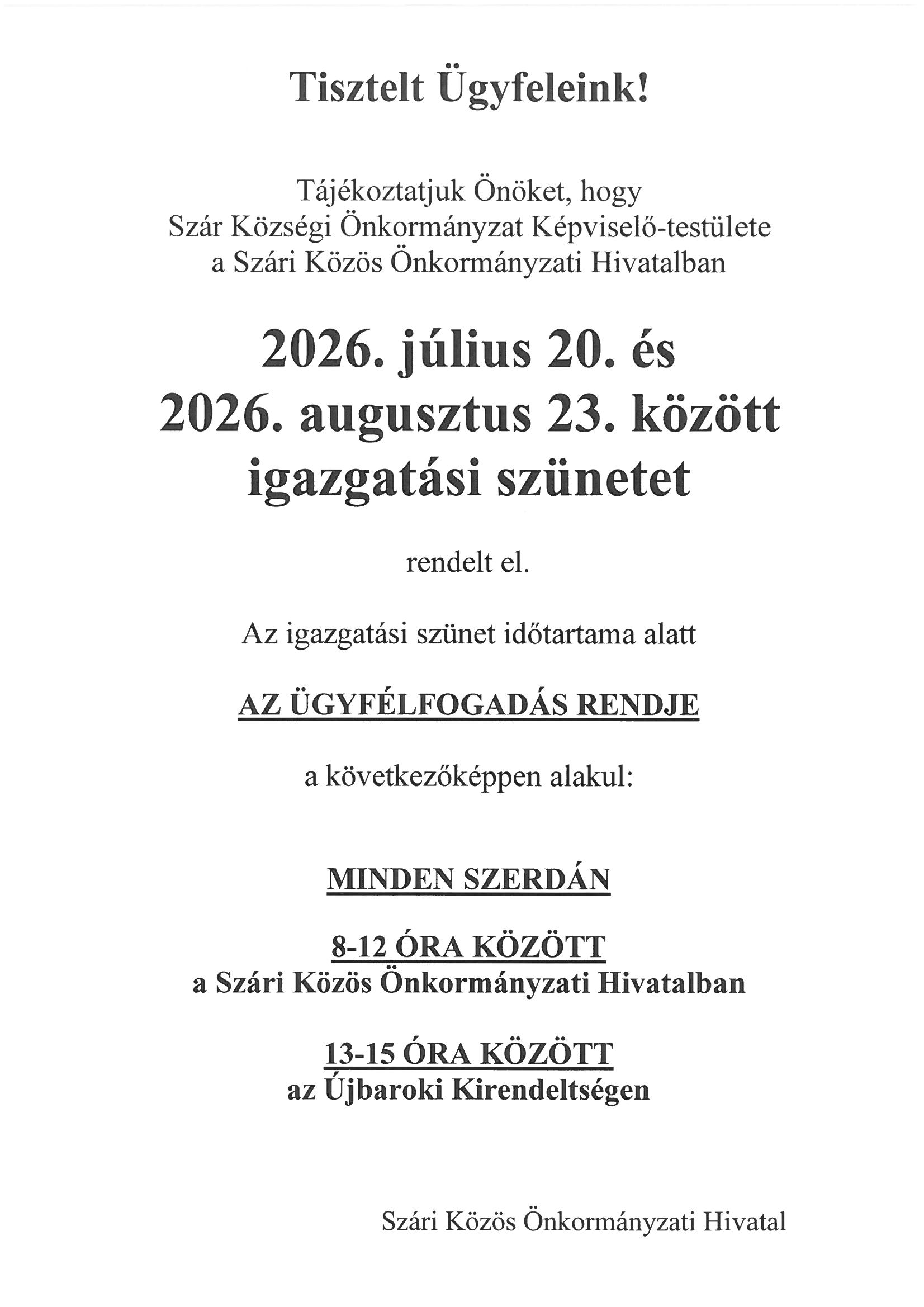 Tisztelt Ügyfeleink!

Tájékoztatjuk Önöket, hogy Szár Községi Önkormányzat Képviselő-testülete a Szári Közös Önkormányzati Hivatalban

2026. július 20. és 2026. augusztus 23. között igazgatási szünetet

rendelt el.

Az igazgatási szünet időtartama alatt

AZ ÜGYFÉLFOGADÁS RENDJE

a következőképpen alakul:

MINDEN SZERDÁN

8-12 ÓRA KÖZÖTT
a Szári Közös Önkormányzati Hivatalban

13-15 ÓRA KÖZÖTT
az Újbaroki Kirendeltségen

Szári Közös Önkormányzati Hivatal